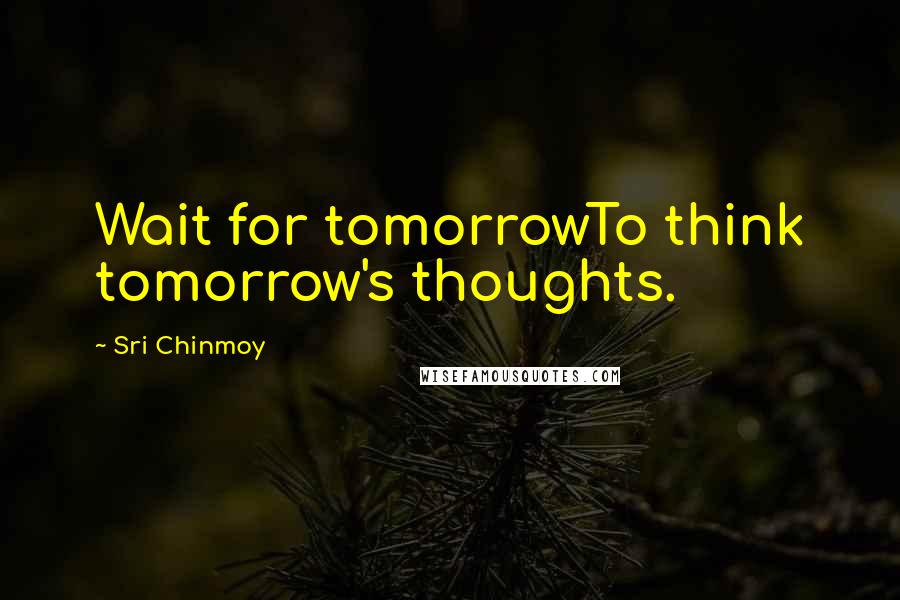 Wait for tomorrowTo think tomorrow's thoughts.

~ Sri Chinmoy

WISEFAMOUSQUOTES.COM